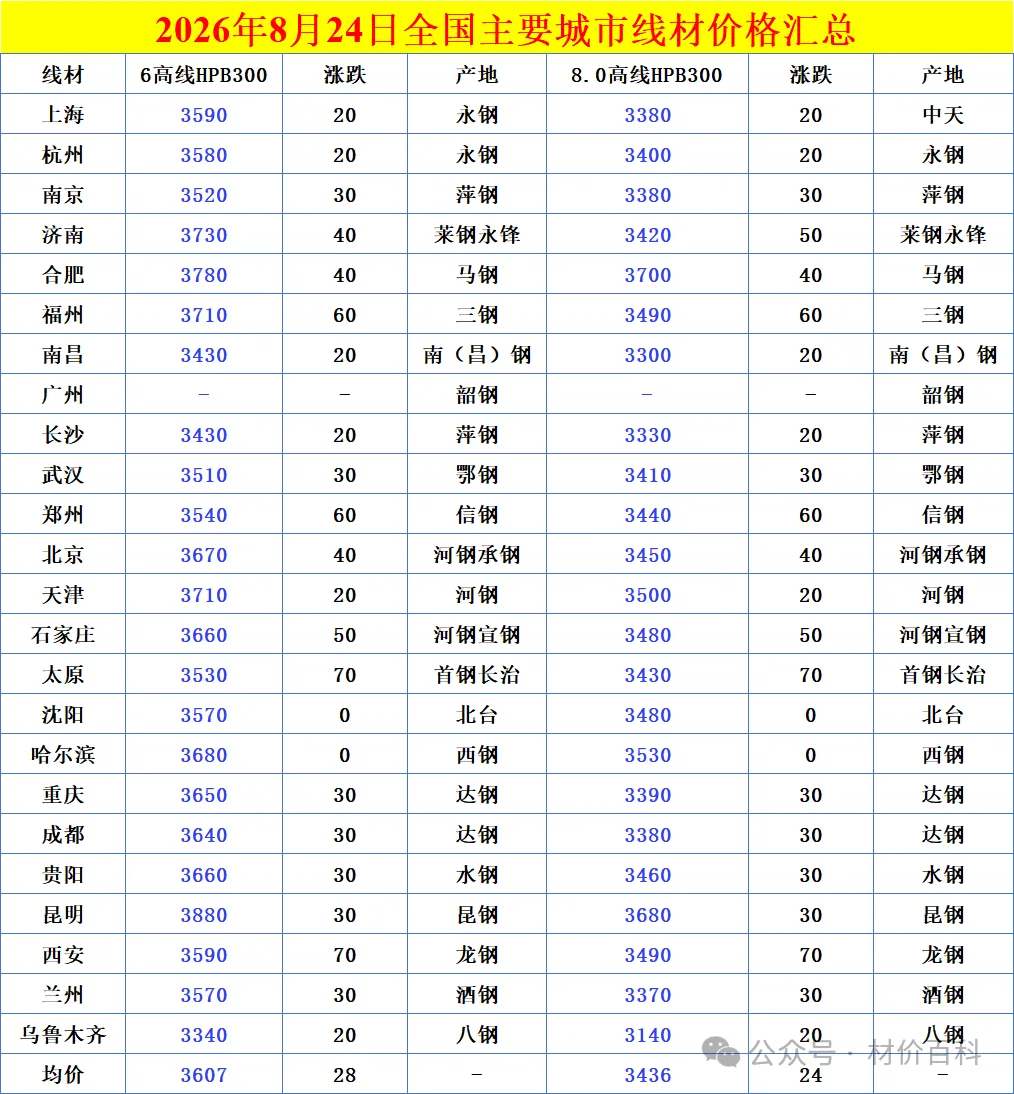 2026年8月24日全国主要城市线材价格汇总

| 线材 | 6高线HPB300 | 涨跌 | 产地 | 8.0高线HPB300 | 涨跌 | 产地 |
|---|---|---|---|---|---|---|
| 上海 | 3590 | 20 | 永钢 | 3380 | 20 | 中天 |
| 杭州 | 3580 | 20 | 永钢 | 3400 | 20 | 永钢 |
| 南京 | 3520 | 30 | 萍钢 | 3380 | 30 | 萍钢 |
| 济南 | 3730 | 40 | 莱钢永锋 | 3420 | 50 | 莱钢永锋 |
| 合肥 | 3780 | 40 | 马钢 | 3700 | 40 | 马钢 |
| 福州 | 3710 | 60 | 三钢 | 3490 | 60 | 三钢 |
| 南昌 | 3430 | 20 | 南（昌）钢 | 3300 | 20 | 南（昌）钢 |
| 广州 | - | - | 韶钢 | - | - | 韶钢 |
| 长沙 | 3430 | 20 | 萍钢 | 3330 | 20 | 萍钢 |
| 武汉 | 3510 | 30 | 鄂钢 | 3410 | 30 | 鄂钢 |
| 郑州 | 3540 | 60 | 信钢 | 3440 | 60 | 信钢 |
| 北京 | 3670 | 40 | 河钢承钢 | 3450 | 40 | 河钢承钢 |
| 天津 | 3710 | 20 | 河钢 | 3500 | 20 | 河钢 |
| 石家庄 | 3660 | 50 | 河钢宣钢 | 3480 | 50 | 河钢宣钢 |
| 太原 | 3530 | 70 | 首钢长治 | 3430 | 70 | 首钢长治 |
| 沈阳 | 3570 | 0 | 北台 | 3480 | 0 | 北台 |
| 哈尔滨 | 3680 | 0 | 西钢 | 3530 | 0 | 西钢 |
| 重庆 | 3650 | 30 | 达钢 | 3390 | 30 | 达钢 |
| 成都 | 3640 | 30 | 达钢 | 3380 | 30 | 达钢 |
| 贵阳 | 3660 | 30 | 水钢 | 3460 | 30 | 水钢 |
| 昆明 | 3880 | 30 | 昆钢 | 3680 | 30 | 昆钢 |
| 西安 | 3590 | 70 | 龙钢 | 3490 | 70 | 龙钢 |
| 兰州 | 3570 | 30 | 酒钢 | 3370 | 30 | 酒钢 |
| 乌鲁木齐 | 3340 | 20 | 八钢 | 3140 | 20 | 八钢 |
| 均价 | 3607 | 28 | - | 3436 | 24 | - |

公众号 · 材价百科